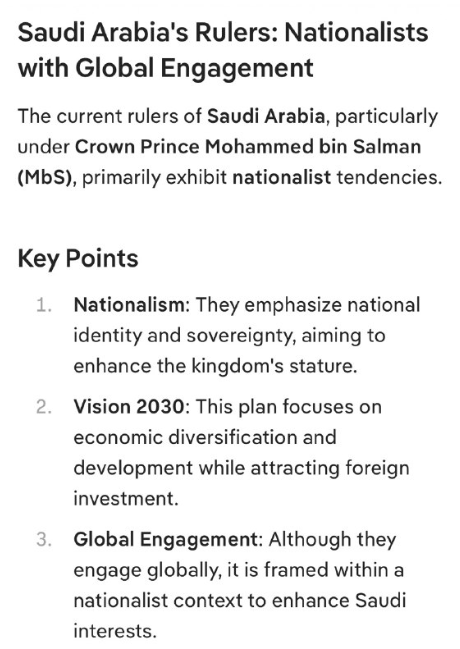 Saudi Arabia's Rulers: Nationalists with Global Engagement

The current rulers of Saudi Arabia, particularly under Crown Prince Mohammed bin Salman (MbS), primarily exhibit nationalist tendencies.

Key Points

1. Nationalism: They emphasize national identity and sovereignty, aiming to enhance the kingdom's stature.

2. Vision 2030: This plan focuses on economic diversification and development while attracting foreign investment.

3. Global Engagement: Although they engage globally, it is framed within a nationalist context to enhance Saudi interests.